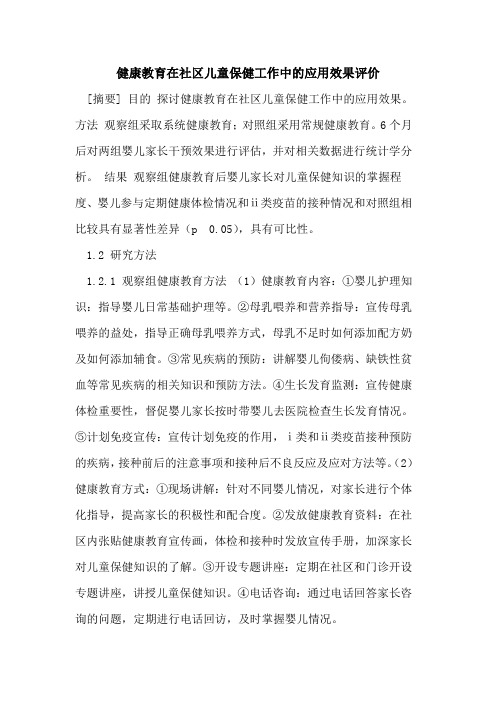 健康教育在社区儿童保健工作中的应用效果评价

[摘要] 目的 探讨健康教育在社区儿童保健工作中的应用效果。方法 观察组采取系统健康教育；对照组采用常规健康教育。6个月后对两组婴儿家长干预效果进行评估，并对相关数据进行统计学分析。 结果 观察组健康教育后婴儿家长对儿童保健知识的掌握程度、婴儿参与定期健康体检情况和ii类疫苗的接种情况和对照组相比较具有显著性差异（p 0.05），具有可比性。

1.2 研究方法

1.2.1 观察组健康教育方法 （1）健康教育内容：①婴儿护理知识：指导婴儿日常基础护理等。②母乳喂养和营养指导：宣传母乳喂养的益处，指导正确母乳喂养方式，母乳不足时如何添加配方奶及如何添加辅食。③常见疾病的预防：讲解婴儿佝偻病、缺铁性贫血等常见疾病的相关知识和预防方法。④生长发育监测：宣传健康体检重要性，督促婴儿家长按时带婴儿去医院检查生长发育情况。⑤计划免疫宣传：宣传计划免疫的作用，i类和ii类疫苗接种预防的疾病，接种前后的注意事项和接种后不良反应及应对方法等。（2）健康教育方式：①现场讲解：针对不同婴儿情况，对家长进行个体化指导，提高家长的积极性和配合度。②发放健康教育资料：在社区内张贴健康教育宣传画，体检和接种时发放宣传手册，加深家长对儿童保健知识的了解。③开设专题讲座：定期在社区和门诊开设专题讲座，讲授儿童保健知识。④电话咨询：通过电话回答家长咨询的问题，定期进行电话回访，及时掌握婴儿情况。